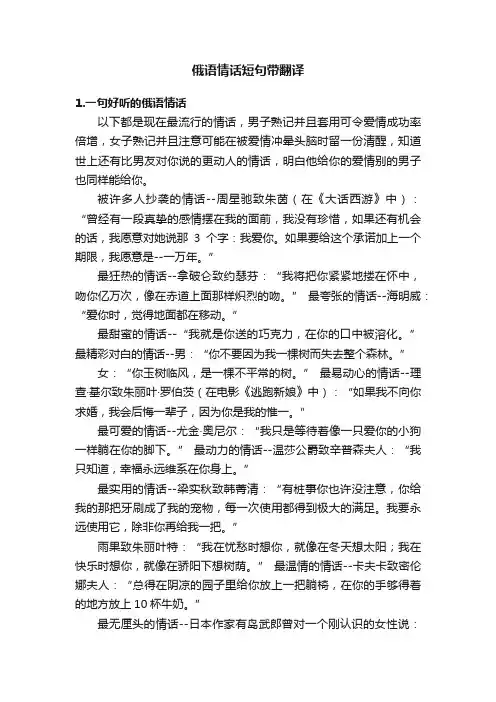 俄语情话短句带翻译

1.一句好听的俄语情话

以下都是现在最流行的情话，男子熟记并且套用可令爱情成功率倍增，女子熟记并且注意可能在被爱情冲晕头脑时留一份清醒，知道世上还有比男友对你说的更动人的情话，明白他给你的爱情别的男子也同样能给你。

被许多人抄袭的情话--周星驰致朱茵（在《大话西游》中）：“曾经有一段真挚的感情摆在我的面前，我没有珍惜，如果还有机会的话，我愿意对她说那 3 个字：我爱你。如果要给这个承诺加上一个期限，我愿意是--一万年。”

最狂热的情话--拿破仑致约瑟芬：“我将把你紧紧地搂在怀中，吻你亿万次，像在赤道上面那样炽烈的吻。” 最夸张的情话--海明威：“爱你时，觉得地面都在移动。”

最甜蜜的情话--“我就是你送的巧克力，在你的口中被溶化。” 最精彩对白的情话--男：“你不要因为我一棵树而失去整个森林。”

女：“你玉树临风，是一棵不平常的树。” 最易动心的情话--理查·基尔致朱丽叶·罗伯茨（在电影《逃跑新娘》中）：“如果我不向你求婚，我会后悔一辈子，因为你是我的惟一。”

最可爱的情话--尤金·奥尼尔：“我只是等待着像一只爱你的小狗一样躺在你的脚下。” 最动力的情话--温莎公爵致辛普森夫人：“我只知道，幸福永远维系在你身上。”

最实用的情话--梁实秋致韩菁清：“有桩事你也许没注意，你给我的那把牙刷成了我的宠物，每一次使用都得到极大的满足。我要永远使用它，除非你再给我一把。”

雨果致朱丽叶特：“我在忧愁时想你，就像在冬天想太阳；我在快乐时想你，就像在骄阳下想树荫。” 最温情的情话--卡夫卡致密伦娜夫人：“总得在阴凉的园子里给你放上一把躺椅，在你的手够得着的地方放上 10 杯牛奶。”

最无厘头的情话--日本作家有岛武郎曾对一个刚认识的女性说：